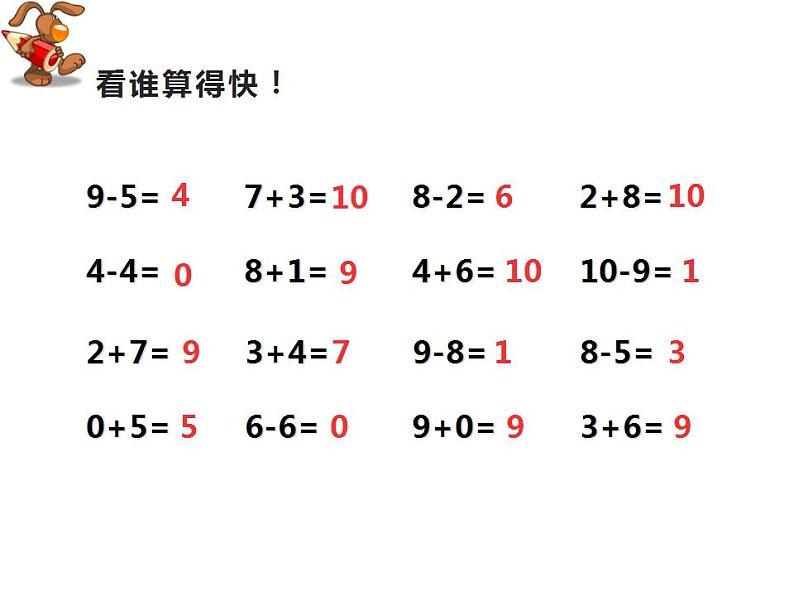 看谁算得快！

$9-5=4$ $7+3=10$ $8-2=6$ $2+8=10$

$4-4=0$ $8+1=9$ $4+6=10$ $10-9=1$

$2+7=9$ $3+4=7$ $9-8=1$ $8-5=3$

$0+5=5$ $6-6=0$ $9+0=9$ $3+6=9$